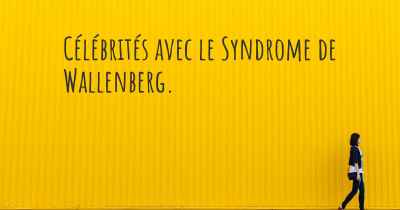 Célébrités avec le Syndrome de Wallenberg.